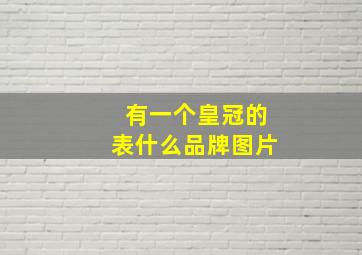 有一个皇冠的
表什么品牌图片